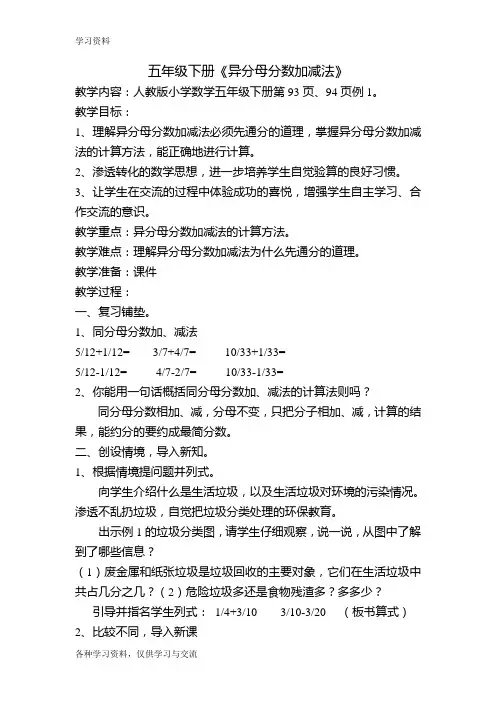 学习资料

五年级下册《异分母分数加减法》

教学内容：人教版小学数学五年级下册第 93 页、94 页例 1。

教学目标：

1、理解异分母分数加减法必须先通分的道理，掌握异分母分数加减法的计算方法，能正确地进行计算。

2、渗透转化的数学思想，进一步培养学生自觉验算的良好习惯。

3、让学生在交流的过程中体验成功的喜悦，增强学生自主学习、合作交流的意识。

教学重点：异分母分数加减法的计算方法。

教学难点：理解异分母分数加减法为什么先通分的道理。

教学准备：课件

教学过程：

一、复习铺垫。

1、同分母分数加、减法

5/12+1/12=　　3/7+4/7=　　10/33+1/33=

5/12-1/12=　　4/7-2/7=　　10/33-1/33=

2、你能用一句话概括同分母分数加、减法的计算法则吗？

同分母分数相加、减，分母不变，只把分子相加、减，计算的结果，能约分的要约成最简分数。

二、创设情境，导入新知。

1、根据情境提问题并列式。

向学生介绍什么是生活垃圾，以及生活垃圾对环境的污染情况。渗透不乱扔垃圾，自觉把垃圾分类处理的环保教育。

出示例 1 的垃圾分类图，请学生仔细观察，说一说，从图中了解到了哪些信息？

（1）废金属和纸张垃圾是垃圾回收的主要对象，它们在生活垃圾中共占几分之几？（2）危险垃圾多还是食物残渣多？多多少？

引导并指名学生列式： 1/4+3/10　　3/10-3/20　（板书算式）

2、比较不同，导入新课

各种学习资料，仅供学习与交流